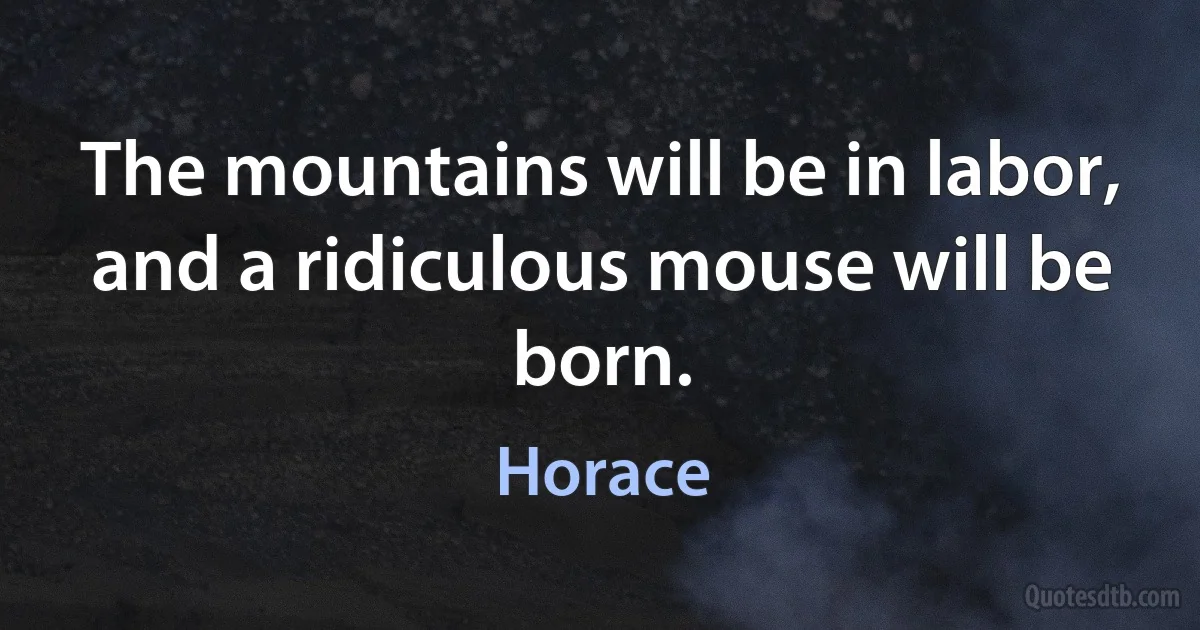 The mountains will be in labor, and a ridiculous mouse will be born.

Horace

Quotesdtb.com